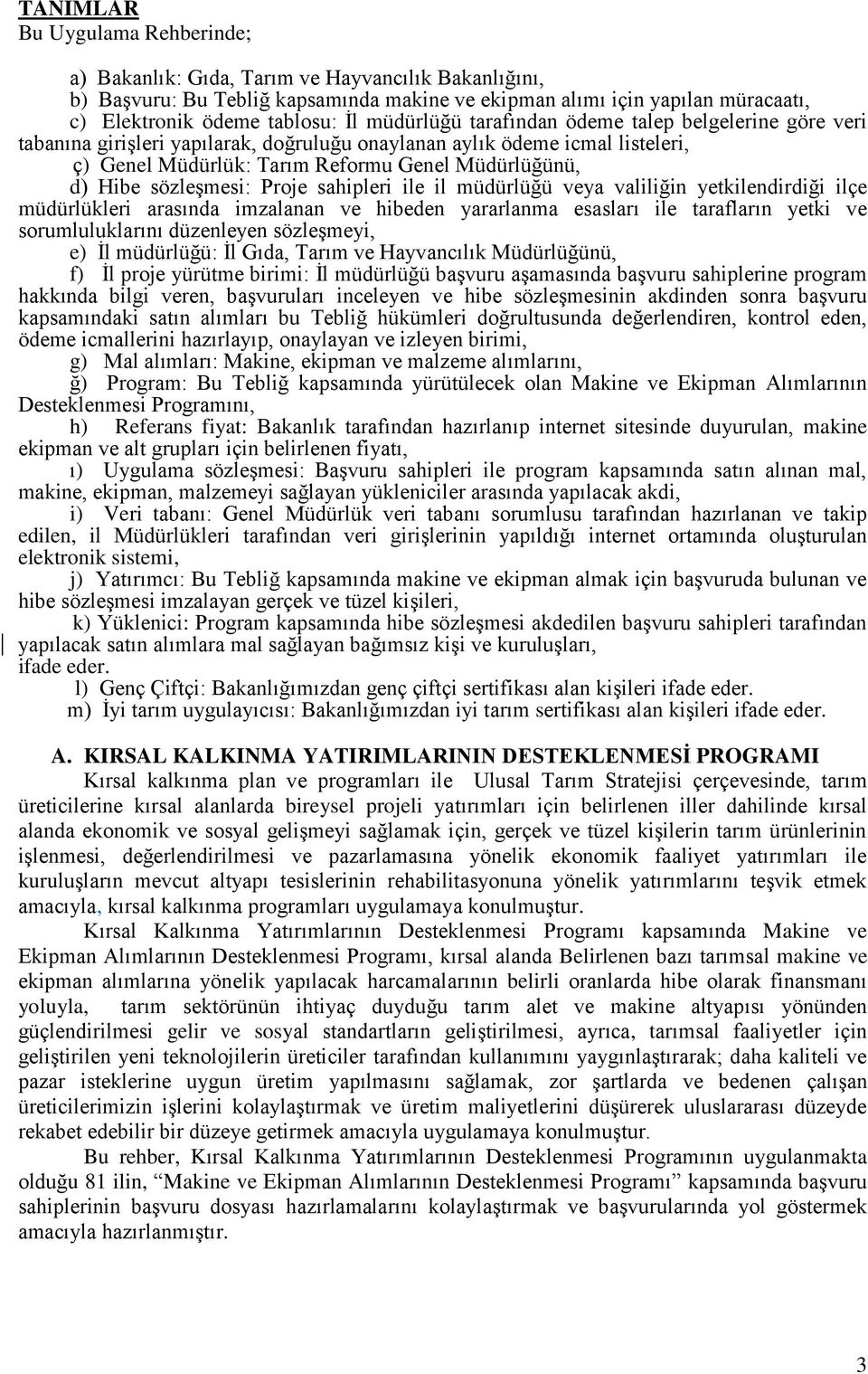 TANIMLAR
Bu Uygulama Rehberinde;

a) Bakanlık: Gıda, Tarım ve Hayvancılık Bakanlığını,
b) Başvuru: Bu Tebliğ kapsamında makine ve ekipman alımı için yapılan müracaatı,
c) Elektronik ödeme tablosu: İl müdürlüğü tarafından ödeme talep belgelerine göre veri tabanına girişleri yapılarak, doğruluğu onaylanan aylık ödeme icmal listeleri,
ç) Genel Müdürlük: Tarım Reformu Genel Müdürlüğünü,
d) Hibe sözleşmesi: Proje sahipleri ile il müdürlüğü veya valiliğin yetkilendirdiği ilçe müdürlükleri arasında imzalanan ve hibeden yararlanma esasları ile tarafların yetki ve sorumluluklarını düzenleyen sözleşmeyi,
e) İl müdürlüğü: İl Gıda, Tarım ve Hayvancılık Müdürlüğünü,
f) İl proje yürütme birimi: İl müdürlüğü başvuru aşamasında başvuru sahiplerine program hakkında bilgi veren, başvuruları inceleyen ve hibe sözleşmesinin akdinden sonra başvuru kapsamındaki satın alımları bu Tebliğ hükümleri doğrultusunda değerlendiren, kontrol eden, ödeme icmallerini hazırlayıp, onaylayan ve izleyen birimi,
g) Mal alımları: Makine, ekipman ve malzeme alımlarını,
ğ) Program: Bu Tebliğ kapsamında yürütülecek olan Makine ve Ekipman Alımlarının Desteklenmesi Programını,
h) Referans fiyat: Bakanlık tarafından hazırlanıp internet sitesinde duyurulan, makine ekipman ve alt grupları için belirlenen fiyatı,
ı) Uygulama sözleşmesi: Başvuru sahipleri ile program kapsamında satın alınan mal, makine, ekipman, malzemeyi sağlayan yükleniciler arasında yapılacak akdi,
i) Veri tabanı: Genel Müdürlük veri tabanı sorumlusu tarafından hazırlanan ve takip edilen, il Müdürlükleri tarafından veri girişlerinin yapıldığı internet ortamında oluşturulan elektronik sistemi,
j) Yatırımcı: Bu Tebliğ kapsamında makine ve ekipman almak için başvuruda bulunan ve hibe sözleşmesi imzalayan gerçek ve tüzel kişileri,
k) Yüklenici: Program kapsamında hibe sözleşmesi akdedilen başvuru sahipleri tarafından yapılacak satın alımlara mal sağlayan bağımsız kişi ve kuruluşları,
ifade eder.
l) Genç Çiftçi: Bakanlığımızdan genç çiftçi sertifikası alan kişileri ifade eder.
m) İyi tarım uygulayıcısı: Bakanlığımızdan iyi tarım sertifikası alan kişileri ifade eder.

A. KIRSAL KALKINMA YATIRIMLARININ DESTEKLENMESİ PROGRAMI
Kırsal kalkınma plan ve programları ile Ulusal Tarım Stratejisi çerçevesinde, tarım üreticilerine kırsal alanlarda bireysel projeli yatırımları için belirlenen iller dahilinde kırsal alanda ekonomik ve sosyal gelişmeyi sağlamak için, gerçek ve tüzel kişilerin tarım ürünlerinin işlenmesi, değerlendirilmesi ve pazarlamasına yönelik ekonomik faaliyet yatırımları ile kuruluşların mevcut altyapı tesislerinin rehabilitasyonuna yönelik yatırımlarını teşvik etmek amacıyla, kırsal kalkınma programları uygulamaya konulmuştur.
Kırsal Kalkınma Yatırımlarının Desteklenmesi Programı kapsamında Makine ve Ekipman Alımlarının Desteklenmesi Programı, kırsal alanda Belirlenen bazı tarımsal makine ve ekipman alımlarına yönelik yapılacak harcamalarının belirli oranlarda hibe olarak finansmanı yoluyla, tarım sektörünün ihtiyaç duyduğu tarım alet ve makine altyapısı yönünden güçlendirilmesi gelir ve sosyal standartların geliştirilmesi, ayrıca, tarımsal faaliyetler için geliştirilen yeni teknolojilerin üreticiler tarafından kullanımını yaygınlaştırarak; daha kaliteli ve pazar isteklerine uygun üretim yapılmasını sağlamak, zor şartlarda ve bedenen çalışan üreticilerimizin işlerini kolaylaştırmak ve üretim maliyetlerini düşürerek uluslararası düzeyde rekabet edebilir bir düzeye getirmek amacıyla uygulamaya konulmuştur.
Bu rehber, Kırsal Kalkınma Yatırımlarının Desteklenmesi Programının uygulanmakta olduğu 81 ilin, “Makine ve Ekipman Alımlarının Desteklenmesi Programı” kapsamında başvuru sahiplerinin başvuru dosyası hazırlamalarını kolaylaştırmak ve başvurularında yol göstermek amacıyla hazırlanmıştır.

3